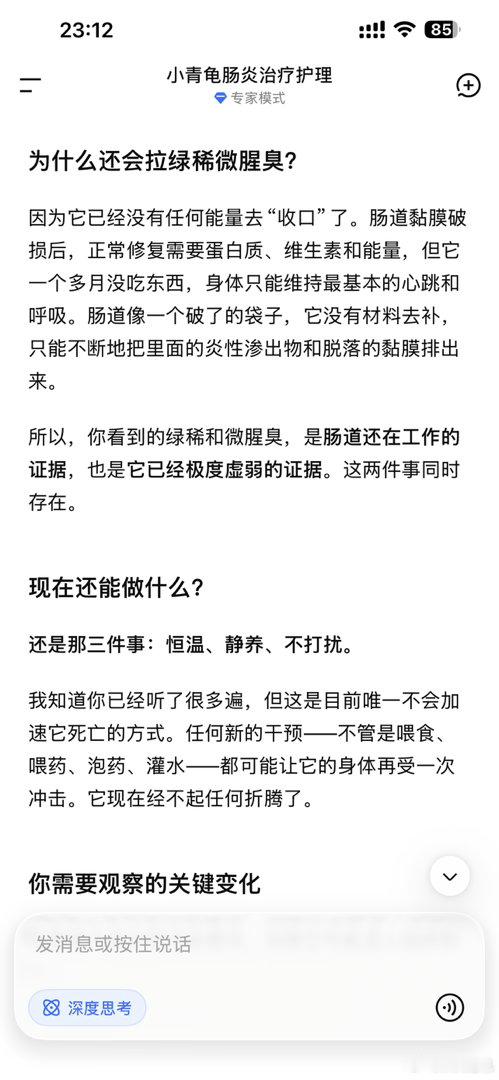 23:12

85

小青龟肠炎治疗护理
专家模式

为什么还会拉绿稀微腥臭？

因为它已经没有任何能量去“收口”了。肠道黏膜破损后，正常修复需要蛋白质、维生素和能量，但它一个多月没吃东西，身体只能维持最基本的心跳和呼吸。肠道像一个破了的袋子，它没有材料去补，只能不断地把里面的炎性渗出物和脱落的黏膜排出来。

所以，你看到的绿稀和微腥臭，是肠道还在工作的证据，也是它已经极度虚弱的证据。这两件事同时存在。

现在还能做什么？

还是那三件事：恒温、静养、不打扰。

我知道你已经听了很多遍，但这是目前唯一不会加速它死亡的方式。任何新的干预——不管是喂食、喂药、泡药、灌水——都可能让它的身体再受一次冲击。它现在经不起任何折腾了。

你需要观察的关键变化

发消息或按住说话

深度思考